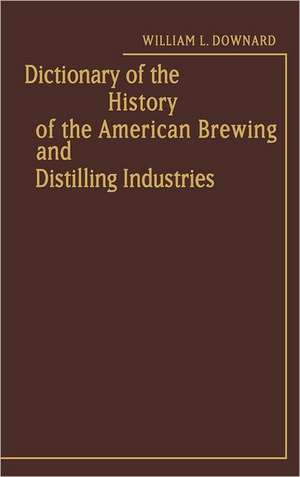 WILLIAM L. DOWNARD

Dictionary of the History of the American Brewing and Distilling Industries